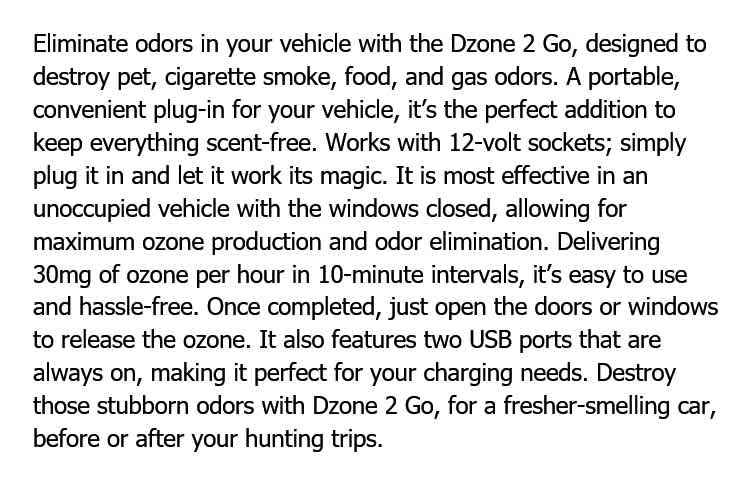 Eliminate odors in your vehicle with the Dzone 2 Go, designed to destroy pet, cigarette smoke, food, and gas odors. A portable, convenient plug-in for your vehicle, it's the perfect addition to keep everything scent-free. Works with 12-volt sockets; simply plug it in and let it work its magic. It is most effective in an unoccupied vehicle with the windows closed, allowing for maximum ozone production and odor elimination. Delivering 30mg of ozone per hour in 10-minute intervals, it's easy to use and hassle-free. Once completed, just open the doors or windows to release the ozone. It also features two USB ports that are always on, making it perfect for your charging needs. Destroy those stubborn odors with Dzone 2 Go, for a fresher-smelling car, before or after your hunting trips.